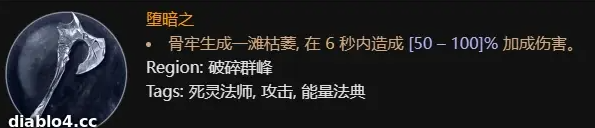 堕暗之

• 骨牢生成一滩枯萎, 在 6 秒内造成 [50 – 100]% 加成伤害。

Region: 破碎群峰

Tags: 死灵法师, 攻击, 能量法典

diablo4.cc